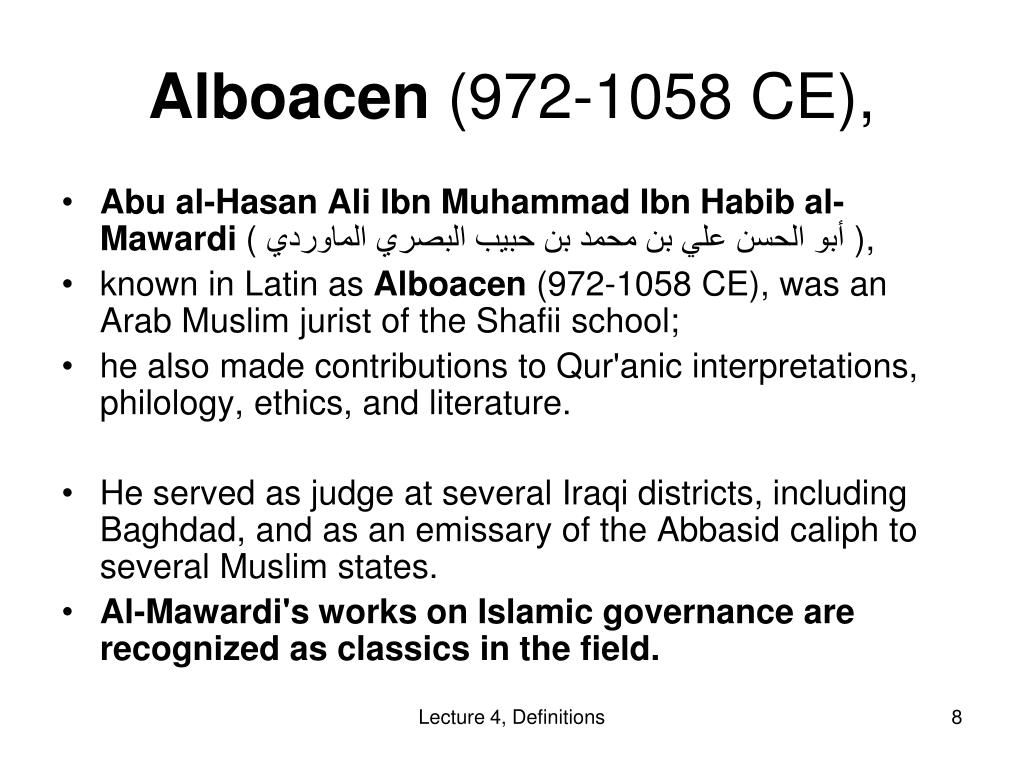 Alboacen (972-1058 CE),

• Abu al-Hasan Ali Ibn Muhammad Ibn Habib al-Mawardi ( أبو الحسن علي بن محمد بن حبيب البصري الماوردي ),
• known in Latin as Alboacen (972-1058 CE), was an Arab Muslim jurist of the Shafii school;
• he also made contributions to Qur'anic interpretations, philology, ethics, and literature.

• He served as judge at several Iraqi districts, including Baghdad, and as an emissary of the Abbasid caliph to several Muslim states.
• Al-Mawardi's works on Islamic governance are recognized as classics in the field.

Lecture 4, Definitions

8